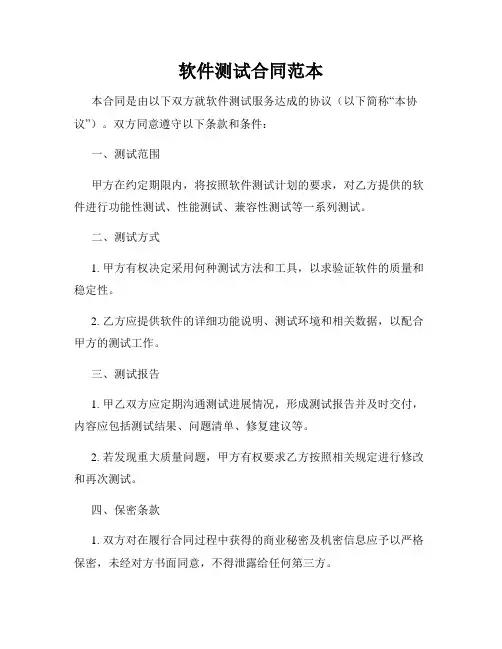 软件测试合同范本

本合同是由以下双方就软件测试服务达成的协议（以下简称“本协议”）。双方同意遵守以下条款和条件：

一、测试范围

甲方在约定期限内，将按照软件测试计划的要求，对乙方提供的软件进行功能性测试、性能测试、兼容性测试等一系列测试。

二、测试方式

1. 甲方有权决定采用何种测试方法和工具，以求验证软件的质量和稳定性。

2. 乙方应提供软件的详细功能说明、测试环境和相关数据，以配合甲方的测试工作。

三、测试报告

1. 甲乙双方应定期沟通测试进展情况，形成测试报告并及时交付，内容应包括测试结果、问题清单、修复建议等。

2. 若发现重大质量问题，甲方有权要求乙方按照相关规定进行修改和再次测试。

四、保密条款

1. 双方对在履行合同过程中获得的商业秘密及机密信息应予以严格保密，未经对方书面同意，不得泄露给任何第三方。